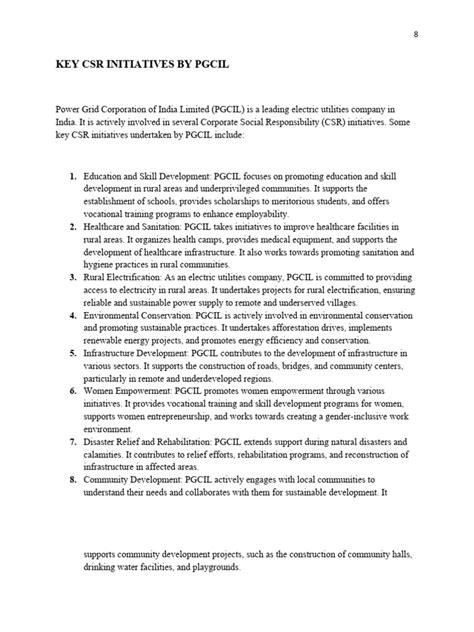 8

KEY CSR INITIATIVES BY PGCIL

Power Grid Corporation of India Limited (PGCIL) is a leading electric utilities company in India. It is actively involved in several Corporate Social Responsibility (CSR) initiatives. Some key CSR initiatives undertaken by PGCIL include:

1. Education and Skill Development: PGCIL focuses on promoting education and skill development in rural areas and underprivileged communities. It supports the establishment of schools, provides scholarships to meritorious students, and offers vocational training programs to enhance employability.
2. Healthcare and Sanitation: PGCIL takes initiatives to improve healthcare facilities in rural areas. It organizes health camps, provides medical equipment, and supports the development of healthcare infrastructure. It also works towards promoting sanitation and hygiene practices in rural communities.
3. Rural Electrification: As an electric utilities company, PGCIL is committed to providing access to electricity in rural areas. It undertakes projects for rural electrification, ensuring reliable and sustainable power supply to remote and underserved villages.
4. Environmental Conservation: PGCIL is actively involved in environmental conservation and promoting sustainable practices. It undertakes afforestation drives, implements renewable energy projects, and promotes energy efficiency and conservation.
5. Infrastructure Development: PGCIL contributes to the development of infrastructure in various sectors. It supports the construction of roads, bridges, and community centers, particularly in remote and underdeveloped regions.
6. Women Empowerment: PGCIL promotes women empowerment through various initiatives. It provides vocational training and skill development programs for women, supports women entrepreneurship, and works towards creating a gender-inclusive work environment.
7. Disaster Relief and Rehabilitation: PGCIL extends support during natural disasters and calamities. It contributes to relief efforts, rehabilitation programs, and reconstruction of infrastructure in affected areas.
8. Community Development: PGCIL actively engages with local communities to understand their needs and collaborates with them for sustainable development. It

supports community development projects, such as the construction of community halls, drinking water facilities, and playgrounds.